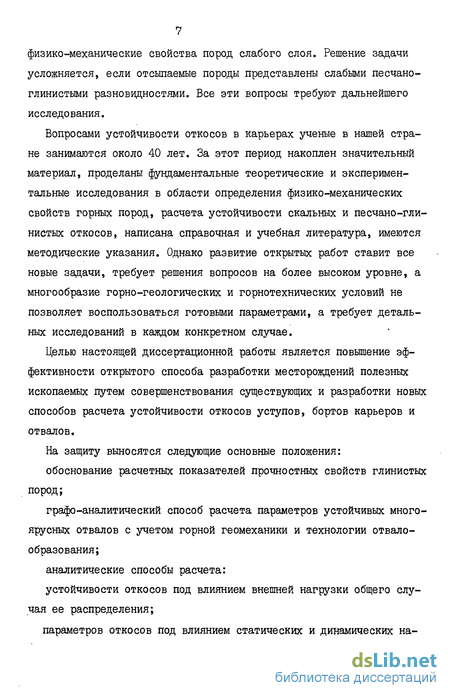 7

физико-механические свойства пород слабого слоя. Решение задачи усложняется, если отсыпаемые породы представлены слабыми песчано-глинистыми разновидностями. Все эти вопросы требуют дальнейшего исследования.

Вопросами устойчивости откосов в карьерах ученые в нашей стране занимаются около 40 лет. За этот период накоплен значительный материал, проделаны фундаментальные теоретические и экспериментальные исследования в области определения физико-механических свойств горных пород, расчета устойчивости скальных и песчано-глинистых откосов, написана справочная и учебная литература, имеются методические указания. Однако развитие открытых работ ставит все новые задачи, требует решения вопросов на более высоком уровне, а многообразие горно-геологических и горнотехнических условий не позволяет воспользоваться готовыми параметрами, а требует детальных исследований в каждом конкретном случае.

Целью настоящей диссертационной работы является повышение эффективности открытого способа разработки месторождений полезных ископаемых путем совершенствования существующих и разработки новых способов расчета устойчивости откосов уступов, бортов карьеров и отвалов.

На защиту выносятся следующие основные положения:

обоснование расчетных показателей прочностных свойств глинистых пород;

графо-аналитический способ расчета параметров устойчивых многоярусных отвалов с учетом горной геомеханики и технологии отвалообразования;

аналитические способы расчета:

устойчивости откосов под влиянием внешней нагрузки общего случая ее распределения;

параметров откосов под влиянием статических и динамических на-

dsLib.net
библиотека диссертаций